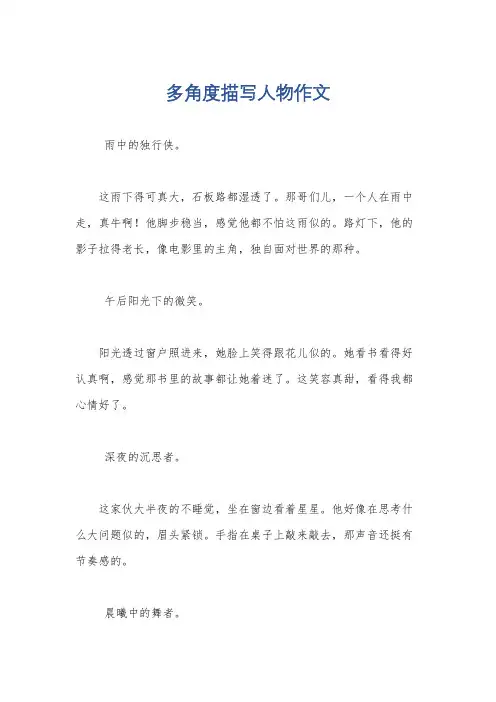 多角度描写人物作文

雨中的独行侠。

这雨下得可真大，石板路都湿透了。那哥们儿，一个人在雨中走，真牛啊！他脚步稳当，感觉他都不怕这雨似的。路灯下，他的影子拉得老长，像电影里的主角，独自面对世界的那种。

午后阳光下的微笑。

阳光透过窗户照进来，她脸上笑得跟花儿似的。她看书看得好认真啊，感觉那书里的故事都让她着迷了。这笑容真甜，看得我都心情好了。

深夜的沉思者。

这家伙大半夜的不睡觉，坐在窗边看着星星。他好像在思考什么大问题似的，眉头紧锁。手指在桌子上敲来敲去，那声音还挺有节奏感的。

晨曦中的舞者。